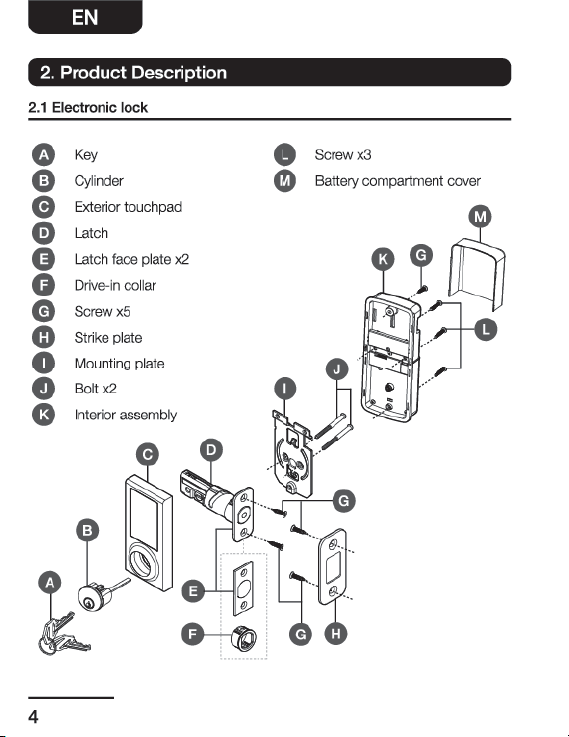 EN

2. Product Description

2.1 Electronic lock

A Key
B Cylinder
C Exterior touchpad
D Latch
E Latch face plate x2
F Drive-in collar
G Screw x5
H Strike plate
I Mounting plate
J Bolt x2
K Interior assembly
L Screw x3
M Battery compartment cover

M
K
G
L
J
I
C
D
G
B
A
E
F
G
H

4